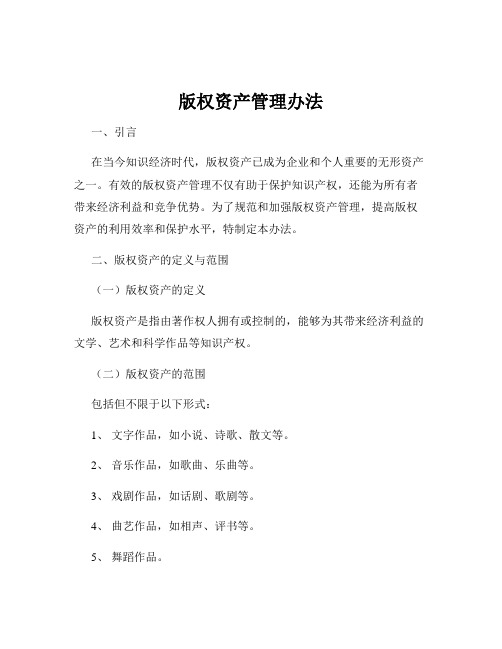 版权资产管理办法

一、引言

在当今知识经济时代，版权资产已成为企业和个人重要的无形资产之一。有效的版权资产管理不仅有助于保护知识产权，还能为所有者带来经济利益和竞争优势。为了规范和加强版权资产管理，提高版权资产的利用效率和保护水平，特制定本办法。

二、版权资产的定义与范围

（一）版权资产的定义

版权资产是指由著作权人拥有或控制的，能够为其带来经济利益的文学、艺术和科学作品等知识产权。

（二）版权资产的范围

包括但不限于以下形式：

1、 文字作品，如小说、诗歌、散文等。

2、 音乐作品，如歌曲、乐曲等。

3、 戏剧作品，如话剧、歌剧等。

4、 曲艺作品，如相声、评书等。

5、 舞蹈作品。